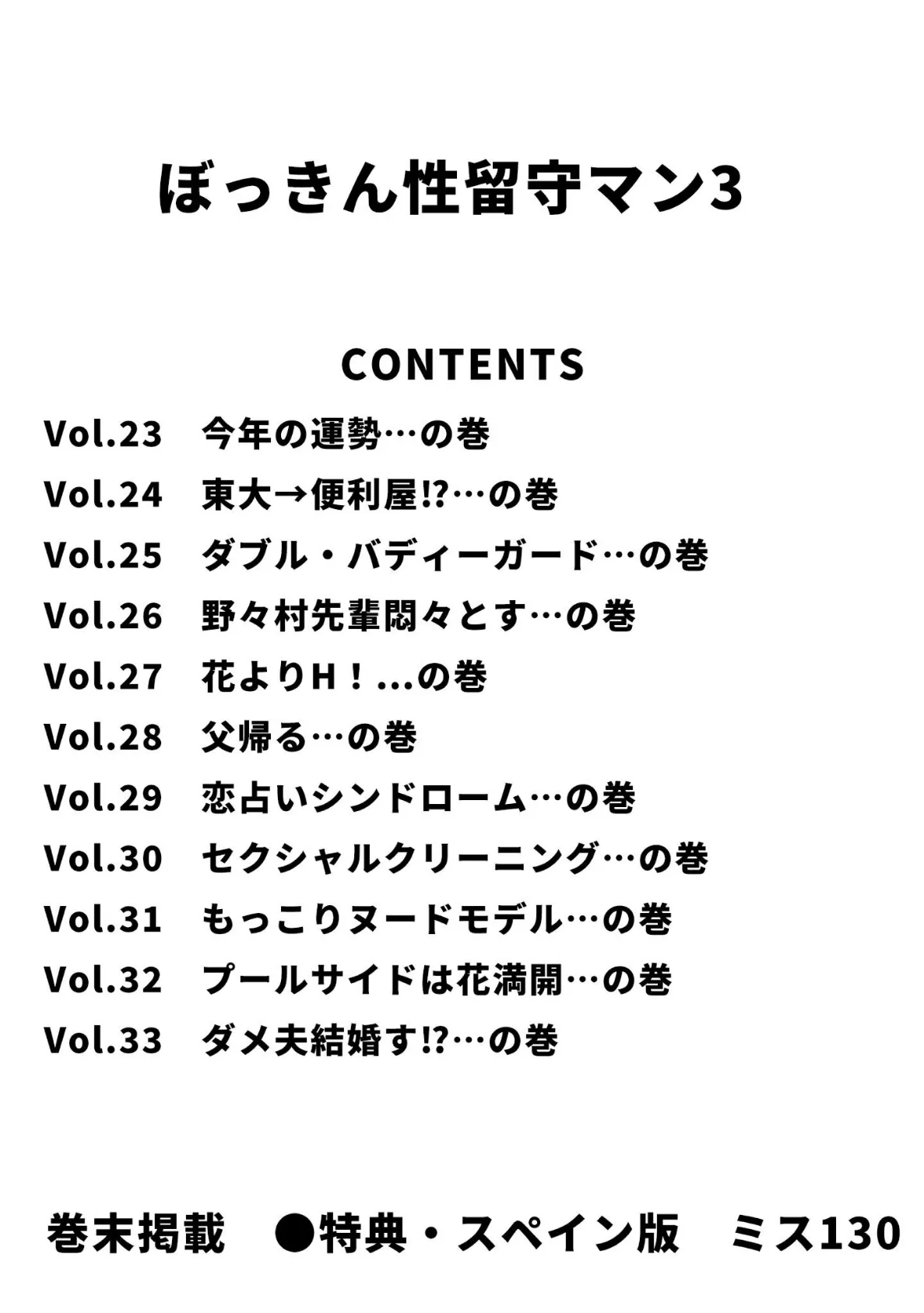 ぼっきん性留守マン3

CONTENTS

Vol.23　今年の運勢…の巻
Vol.24　東大→便利屋!?…の巻
Vol.25　ダブル・バディーガード…の巻
Vol.26　野々村先輩悶々とす…の巻
Vol.27　花よりH！...の巻
Vol.28　父帰る…の巻
Vol.29　恋占いシンドローム…の巻
Vol.30　セクシャルクリーニング…の巻
Vol.31　もっこりヌードモデル…の巻
Vol.32　プールサイドは花満開…の巻
Vol.33　ダメ夫結婚す!?…の巻

巻末掲載　●特典・スペイン版　ミス130